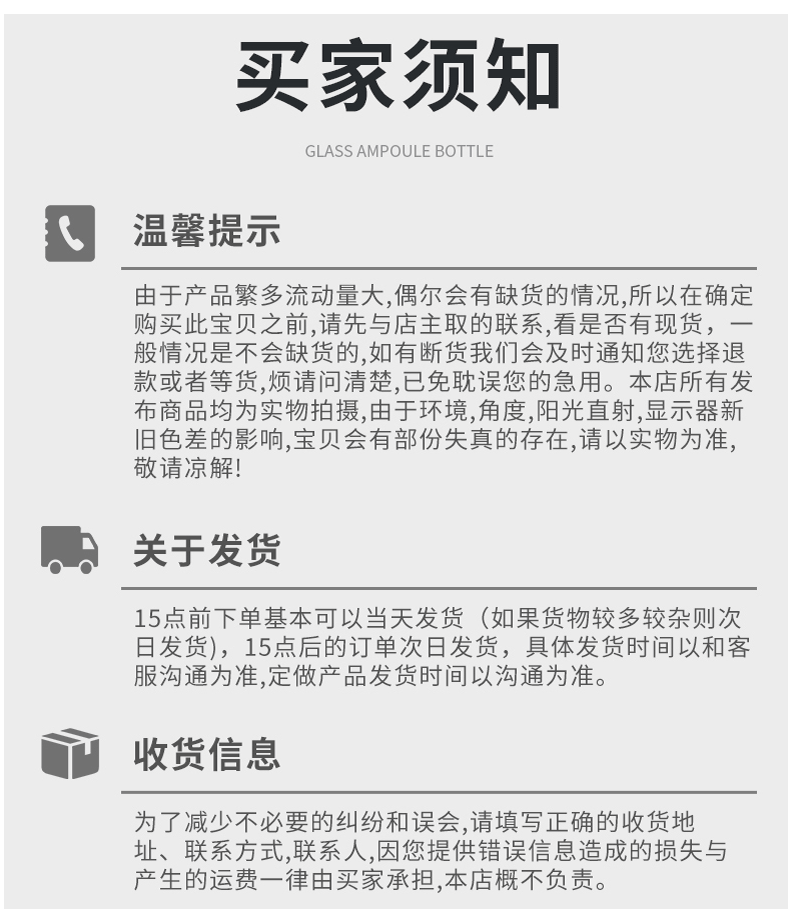 买家须知

GLASS AMPOULE BOTTLE

温馨提示

由于产品繁多流动量大,偶尔会有缺货的情况,所以在确定购买此宝贝之前,请先与店主取的联系,看是否有现货，一般情况是不会缺货的,如有断货我们会及时通知您选择退款或者等货,烦请问清楚,已免耽误您的急用。本店所有发布商品均为实物拍摄,由于环境,角度,阳光直射,显示器新旧色差的影响,宝贝会有部份失真的存在,请以实物为准,敬请凉解!

关于发货

15点前下单基本可以当天发货（如果货物较多较杂则次日发货），15点后的订单次日发货，具体发货时间以和客服沟通为准,定做产品发货时间以沟通为准。

收货信息

为了减少不必要的纠纷和误会,请填写正确的收货地址、联系方式,联系人,因您提供错误信息造成的损失与产生的运费一律由买家承担,本店概不负责。